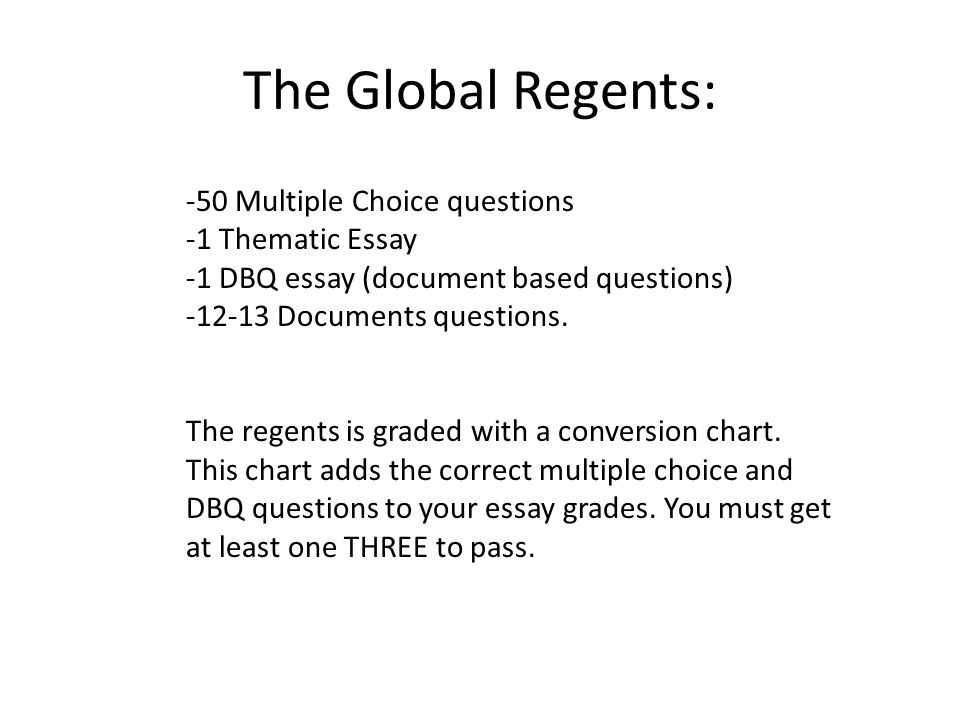 The Global Regents:

-50 Multiple Choice questions
-1 Thematic Essay
-1 DBQ essay (document based questions)
-12-13 Documents questions.

The regents is graded with a conversion chart. This chart adds the correct multiple choice and DBQ questions to your essay grades. You must get at least one THREE to pass.